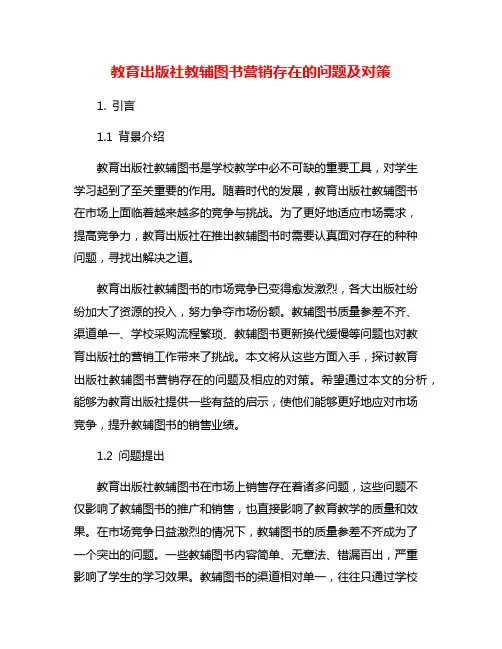 教育出版社教辅图书营销存在的问题及对策

1. 引言

1.1 背景介绍

教育出版社教辅图书是学校教学中必不可缺的重要工具，对学生学习起到了至关重要的作用。随着时代的发展，教育出版社教辅图书在市场上面临着越来越多的竞争与挑战。为了更好地适应市场需求，提高竞争力，教育出版社在推出教辅图书时需要认真面对存在的种种问题，寻找出解决之道。

教育出版社教辅图书的市场竞争已变得愈发激烈，各大出版社纷纷加大了资源的投入，努力争夺市场份额。教辅图书质量参差不齐、渠道单一、学校采购流程繁琐、教辅图书更新换代缓慢等问题也对教育出版社的营销工作带来了挑战。本文将从这些方面入手，探讨教育出版社教辅图书营销存在的问题及相应的对策。希望通过本文的分析，能够为教育出版社提供一些有益的启示，使他们能够更好地应对市场竞争，提升教辅图书的销售业绩。

1.2 问题提出

教育出版社教辅图书在市场上销售存在着诸多问题，这些问题不仅影响了教辅图书的推广和销售，也直接影响了教育教学的质量和效果。在市场竞争日益激烈的情况下，教辅图书的质量参差不齐成为了一个突出的问题。一些教辅图书内容简单、无章法、错漏百出，严重影响了学生的学习效果。教辅图书的渠道相对单一，往往只通过学校